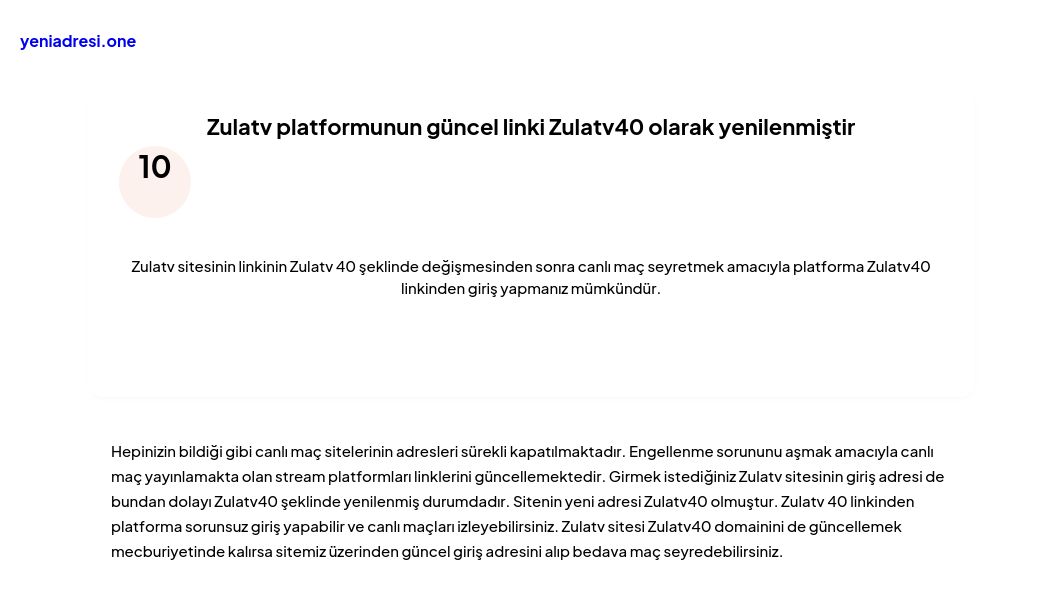 yeniadresi.one

Zulatv platformunun güncel linki Zulatv40 olarak yenilenmiştir

10

Zulatv sitesinin linkinin Zulatv 40 şeklinde değişmesinden sonra canlı maç seyretmek amacıyla platforma Zulatv40 linkinden giriş yapmanız mümkündür.

Hepinizin bildiği gibi canlı maç sitelerinin adresleri sürekli kapatılmaktadır. Engellenme sorununu aşmak amacıyla canlı maç yayınlamakta olan stream platformları linklerini güncellemektedir. Girmek istediğiniz Zulatv sitesinin giriş adresi de bundan dolayı Zulatv40 şeklinde yenilenmiş durumdadır. Sitenin yeni adresi Zulatv40 olmuştur. Zulatv 40 linkinden platforma sorunsuz giriş yapabilir ve canlı maçları izleyebilirsiniz. Zulatv sitesi Zulatv40 domainini de güncellemek mecburiyetinde kalırsa sitemiz üzerinden güncel giriş adresini alıp bedava maç seyredebilirsiniz.